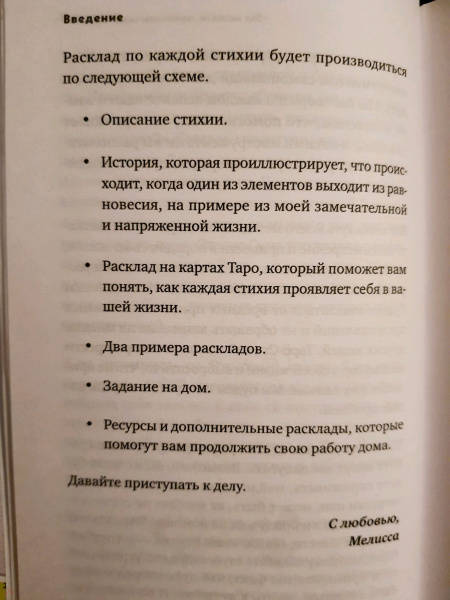 Введение

Расклад по каждой стихии будет производиться по следующей схеме.

• Описание стихии.

• История, которая проиллюстрирует, что происходит, когда один из элементов выходит из равновесия, на примере из моей замечательной и напряженной жизни.

• Расклад на картах Таро, который поможет вам понять, как каждая стихия проявляет себя в вашей жизни.

• Два примера раскладов.

• Задание на дом.

• Ресурсы и дополнительные расклады, которые помогут вам продолжить свою работу дома.

Давайте приступать к делу.

С любовью,
Мелисса